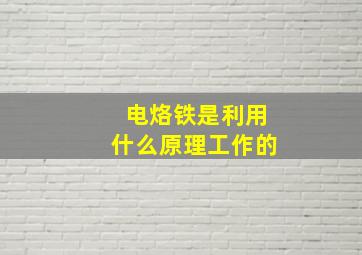 电烙铁是利用
什么原理工作的